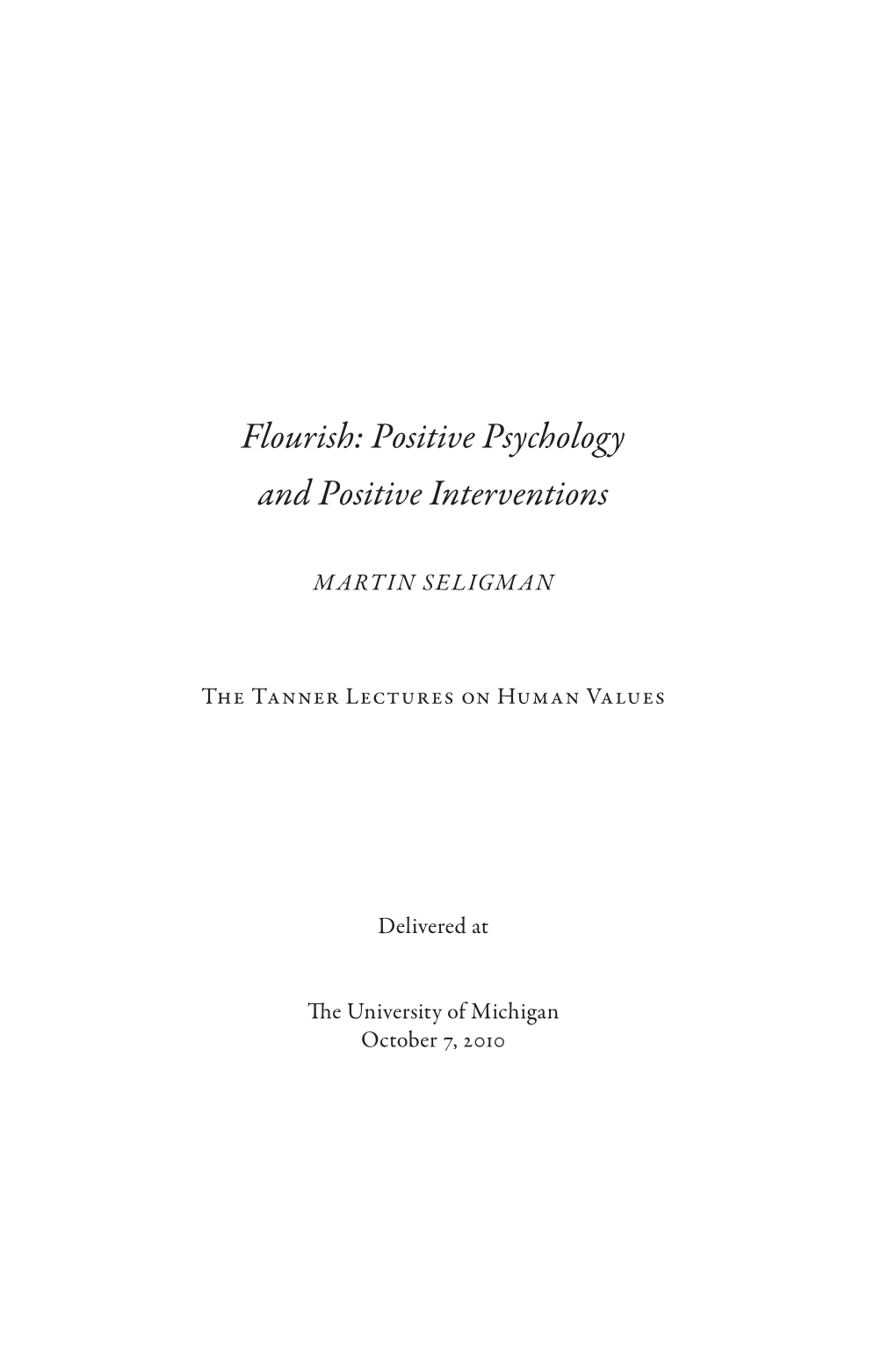 Flourish: Positive Psychology
and Positive Interventions

MARTIN SELIGMAN

The Tanner Lectures on Human Values

Delivered at

The University of Michigan
October 7, 2010